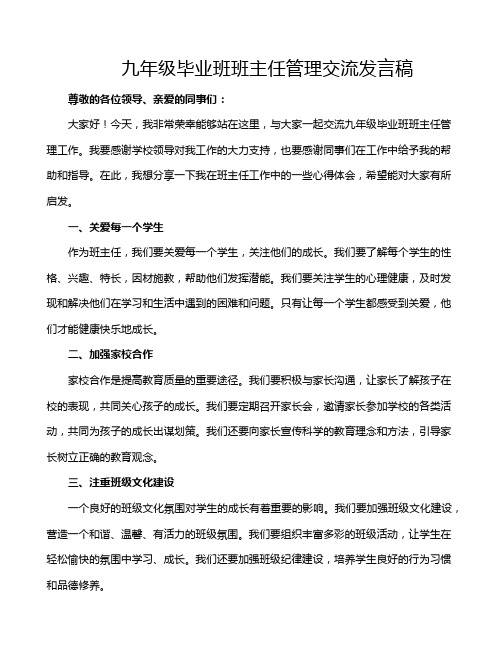 九年级毕业班班主任管理交流发言稿

尊敬的各位领导、亲爱的同事们：

大家好！今天，我非常荣幸能够站在这里，与大家一起交流九年级毕业班班主任管理工作。我要感谢学校领导对我工作的大力支持，也要感谢同事们在工作中给予我的帮助和指导。在此，我想分享一下我在班主任工作中的一些心得体会，希望能对大家有所启发。

一、关爱每一个学生

作为班主任，我们要关爱每一个学生，关注他们的成长。我们要了解每个学生的性格、兴趣、特长，因材施教，帮助他们发挥潜能。我们要关注学生的心理健康，及时发现和解决他们在学习和生活中遇到的困难和问题。只有让每一个学生都感受到关爱，他们才能健康快乐地成长。

二、加强家校合作

家校合作是提高教育质量的重要途径。我们要积极与家长沟通，让家长了解孩子在校的表现，共同关心孩子的成长。我们要定期召开家长会，邀请家长参加学校的各类活动，共同为孩子的成长出谋划策。我们还要向家长宣传科学的教育理念和方法，引导家长树立正确的教育观念。

三、注重班级文化建设

一个良好的班级文化氛围对学生的成长有着重要的影响。我们要加强班级文化建设，营造一个和谐、温馨、有活力的班级氛围。我们要组织丰富多彩的班级活动，让学生在轻松愉快的氛围中学习、成长。我们还要加强班级纪律建设，培养学生良好的行为习惯和品德修养。